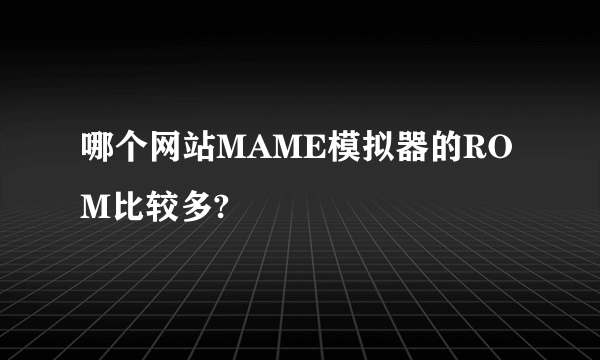 哪个网站MAME模拟器的ROM比较多?